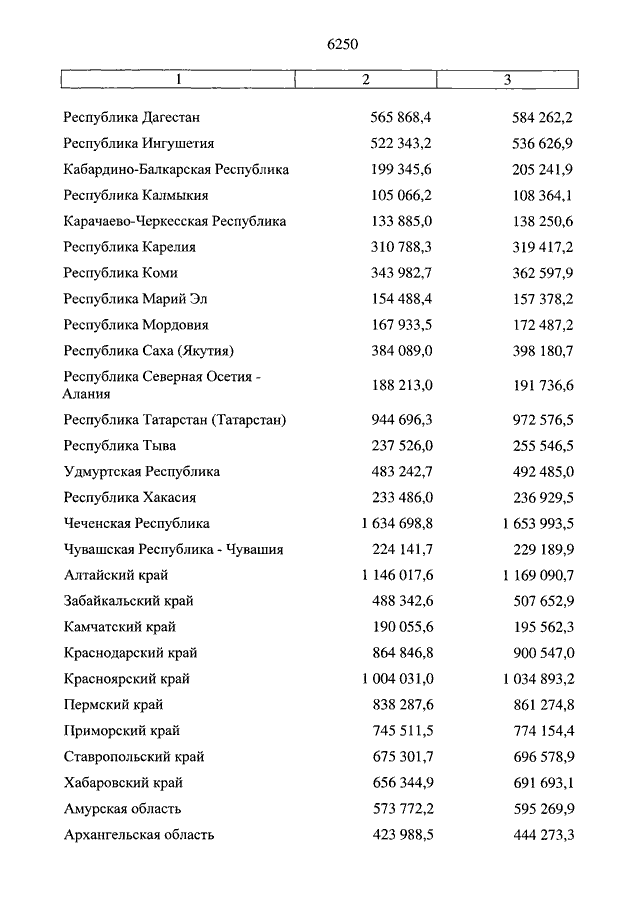 6250

| 1 | 2 | 3 |
|---|---|---|
| Республика Дагестан | 565 868,4 | 584 262,2 |
| Республика Ингушетия | 522 343,2 | 536 626,9 |
| Кабардино-Балкарская Республика | 199 345,6 | 205 241,9 |
| Республика Калмыкия | 105 066,2 | 108 364,1 |
| Карачаево-Черкесская Республика | 133 885,0 | 138 250,6 |
| Республика Карелия | 310 788,3 | 319 417,2 |
| Республика Коми | 343 982,7 | 362 597,9 |
| Республика Марий Эл | 154 488,4 | 157 378,2 |
| Республика Мордовия | 167 933,5 | 172 487,2 |
| Республика Саха (Якутия) | 384 089,0 | 398 180,7 |
| Республика Северная Осетия - Алания | 188 213,0 | 191 736,6 |
| Республика Татарстан (Татарстан) | 944 696,3 | 972 576,5 |
| Республика Тыва | 237 526,0 | 255 546,5 |
| Удмуртская Республика | 483 242,7 | 492 485,0 |
| Республика Хакасия | 233 486,0 | 236 929,5 |
| Чеченская Республика | 1 634 698,8 | 1 653 993,5 |
| Чувашская Республика - Чувашия | 224 141,7 | 229 189,9 |
| Алтайский край | 1 146 017,6 | 1 169 090,7 |
| Забайкальский край | 488 342,6 | 507 652,9 |
| Камчатский край | 190 055,6 | 195 562,3 |
| Краснодарский край | 864 846,8 | 900 547,0 |
| Красноярский край | 1 004 031,0 | 1 034 893,2 |
| Пермский край | 838 287,6 | 861 274,8 |
| Приморский край | 745 511,5 | 774 154,4 |
| Ставропольский край | 675 301,7 | 696 578,9 |
| Хабаровский край | 656 344,9 | 691 693,1 |
| Амурская область | 573 772,2 | 595 269,9 |
| Архангельская область | 423 988,5 | 444 273,3 |